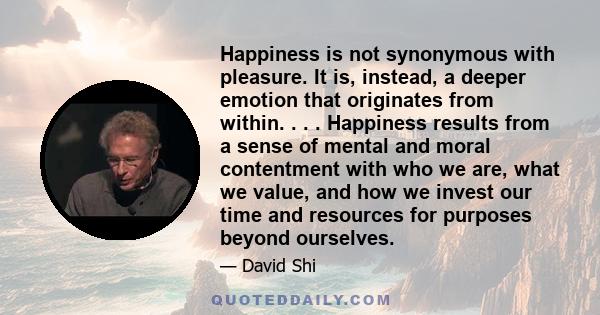 Happiness is not synonymous with pleasure. It is, instead, a deeper emotion that originates from within. . . . Happiness results from a sense of mental and moral contentment with who we are, what we value, and how we invest our time and resources for purposes beyond ourselves.

— David Shi

QUOTEDDAILY.COM